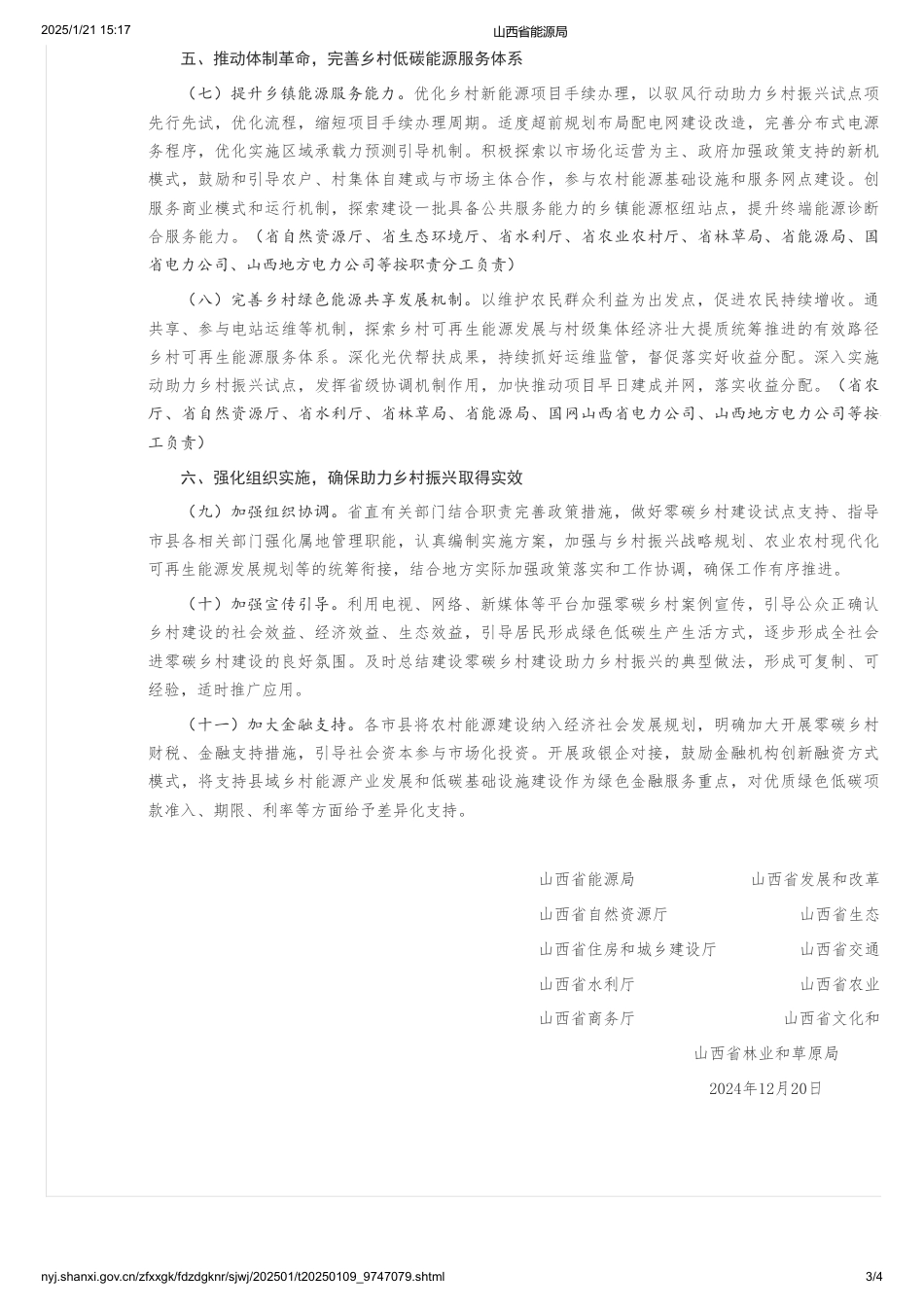 2025/1/21 15:17

山西省能源局

五、推动体制革命，完善乡村低碳能源服务体系

（七）提升乡镇能源服务能力。优化乡村新能源项目手续办理，以驭风行动助力乡村振兴试点项先行先试，优化流程，缩短项目手续办理周期。适度超前规划布局配电网建设改造，完善分布式电源务程序，优化实施区域承载力预测引导机制。积极探索以市场化运营为主、政府加强政策支持的新机模式，鼓励和引导农户、村集体自建或与市场主体合作，参与农村能源基础设施和服务网点建设。创服务商业模式和运行机制，探索建设一批具备公共服务能力的乡镇能源枢纽站点，提升终端能源诊断合服务能力。（省自然资源厅、省生态环境厅、省水利厅、省农业农村厅、省林草局、省能源局、国省电力公司、山西地方电力公司等按职责分工负责）

（八）完善乡村绿色能源共享发展机制。以维护农民群众利益为出发点，促进农民持续增收。通共享、参与电站运维等机制，探索乡村可再生能源发展与村级集体经济壮大提质统筹推进的有效路径乡村可再生能源服务体系。深化光伏帮扶成果，持续抓好运维监管，督促落实好收益分配。深入实施动助力乡村振兴试点，发挥省级协调机制作用，加快推动项目早日建成并网，落实收益分配。（省农厅、省自然资源厅、省水利厅、省林草局、省能源局、国网山西省电力公司、山西地方电力公司等按工负责）

六、强化组织实施，确保助力乡村振兴取得实效

（九）加强组织协调。省直有关部门结合职责完善政策措施，做好零碳乡村建设试点支持、指导市县各相关部门强化属地管理职能，认真编制实施方案，加强与乡村振兴战略规划、农业农村现代化可再生能源发展规划等的统筹衔接，结合地方实际加强政策落实和工作协调，确保工作有序推进。

（十）加强宣传引导。利用电视、网络、新媒体等平台加强零碳乡村案例宣传，引导公众正确认乡村建设的社会效益、经济效益、生态效益，引导居民形成绿色低碳生产生活方式，逐步形成全社会进零碳乡村建设的良好氛围。及时总结建设零碳乡村建设助力乡村振兴的典型做法，形成可复制、可经验，适时推广应用。

（十一）加大金融支持。各市县将农村能源建设纳入经济社会发展规划，明确加大开展零碳乡村财税、金融支持措施，引导社会资本参与市场化投资。开展政银企对接，鼓励金融机构创新融资方式模式，将支持县域乡村能源产业发展和低碳基础设施建设作为绿色金融服务重点，对优质绿色低碳项款准入、期限、利率等方面给予差异化支持。

山西省能源局　　山西省发展和改革

山西省自然资源厅　　山西省生态

山西省住房和城乡建设厅　　山西省交通

山西省水利厅　　山西省农业

山西省商务厅　　山西省文化和

山西省林业和草原局

2024年12月20日

nyj.shanxi.gov.cn/zfxxgk/fdzdgknr/sjwj/202501/t20250109_9747079.shtml

3/4